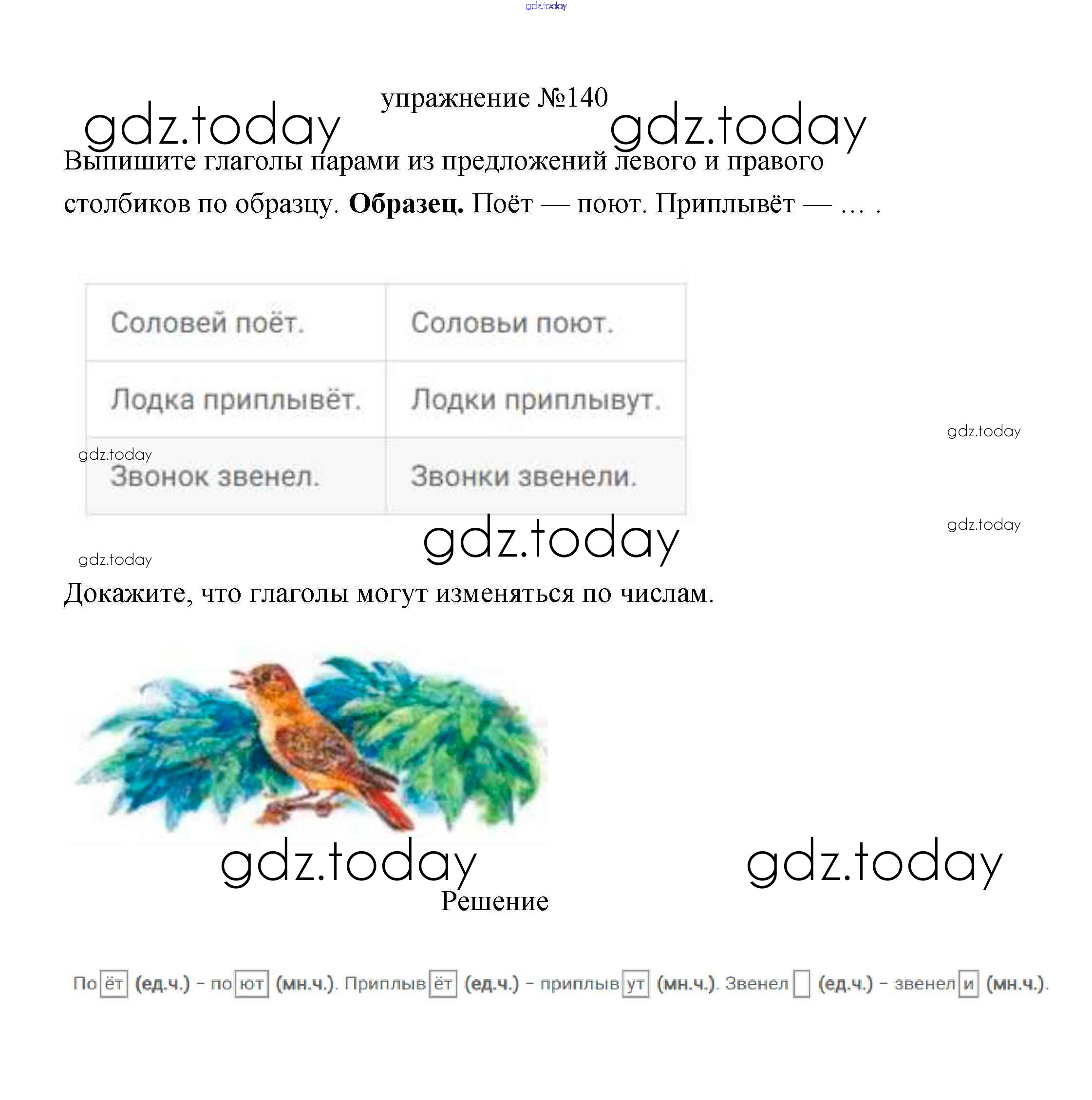 gdz.today

упражнение №140

gdz.today gdz.today

Выпишите глаголы парами из предложений левого и правого столбиков по образцу. **Образец.** Поёт — поют. Приплывёт — … .

| Соловей поёт. | Соловьи поют. |
|---|---|
| Лодка приплывёт. | Лодки приплывут. |
| Звонок звенел. | Звонки звенели. |

gdz.today

gdz.today

gdz.today

gdz.today

gdz.today

Докажите, что глаголы могут изменяться по числам.

gdz.today gdz.today

Решение

Поёт (ед.ч.) – поют (мн.ч.). Приплывёт (ед.ч.) – приплывут (мн.ч.). Звенел (ед.ч.) – звенели (мн.ч.).